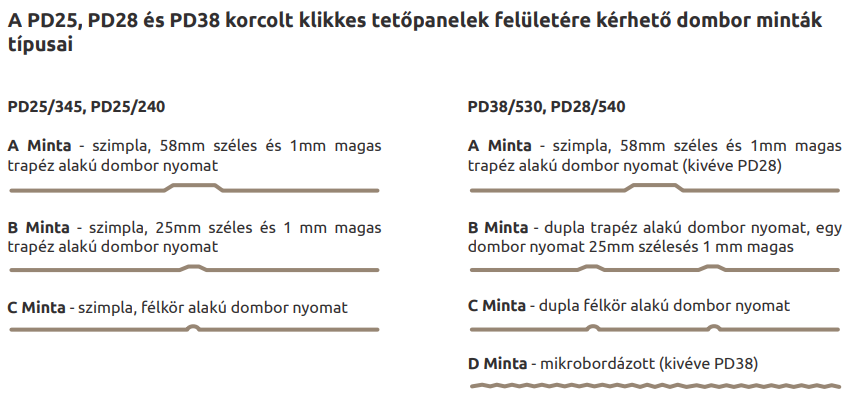 A PD25, PD28 és PD38 korcolt klikkes tetőpanelek felületére kérhető dombor minták típusai

PD25/345, PD25/240

A Minta - szimpla, 58mm széles és 1mm magas trapéz alakú dombor nyomat

B Minta - szimpla, 25mm széles és 1 mm magas trapéz alakú dombor nyomat

C Minta - szimpla, félkör alakú dombor nyomat

PD38/530, PD28/540

A Minta - szimpla, 58mm széles és 1mm magas trapéz alakú dombor nyomat (kivéve PD28)

B Minta - dupla trapéz alakú dombor nyomat, egy dombor nyomat 25mm szélesés 1 mm magas

C Minta - dupla félkör alakú dombor nyomat

D Minta - mikrobordázott (kivéve PD38)